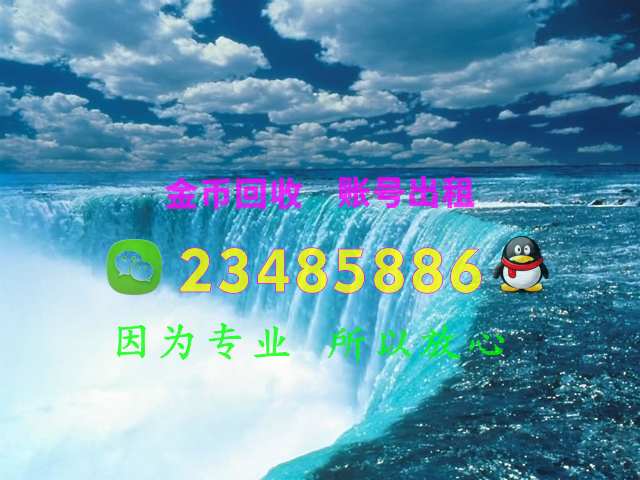 金币回收 账号出租

23485886

因为专业 所以放心